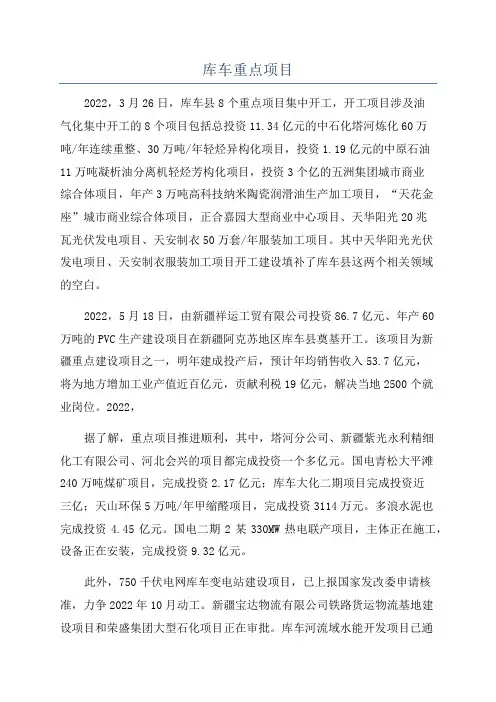 库车重点项目

2022，3月26日，库车县8个重点项目集中开工，开工项目涉及油气化集中开工的8个项目包括总投资11.34亿元的中石化塔河炼化60万吨/年连续重整、30万吨/年轻烃异构化项目，投资1.19亿元的中原石油11万吨凝析油分离机轻烃芳构化项目，投资3个亿的五洲集团城市商业综合体项目，年产3万吨高科技纳米陶瓷润滑油生产加工项目，“天花金座”城市商业综合体项目，正合嘉园大型商业中心项目、天华阳光20兆瓦光伏发电项目、天安制衣50万套/年服装加工项目。其中天华阳光光伏发电项目、天安制衣服装加工项目开工建设填补了库车县这两个相关领域的空白。

2022，5月18日，由新疆祥运工贸有限公司投资86.7亿元、年产60万吨的PVC生产建设项目在新疆阿克苏地区库车县奠基开工。该项目为新疆重点建设项目之一，明年建成投产后，预计年均销售收入53.7亿元，将为地方增加工业产值近百亿元，贡献利税19亿元，解决当地2500个就业岗位。2022，

据了解，重点项目推进顺利，其中，塔河分公司、新疆紫光永利精细化工有限公司、河北会兴的项目都完成投资一个多亿元。国电青松大平滩240万吨煤矿项目，完成投资2.17亿元；库车大化二期项目完成投资近三亿；天山环保5万吨/年甲缩醛项目，完成投资3114万元。多浪水泥也完成投资4.45亿元。国电二期2某330MW热电联产项目，主体正在施工，设备正在安装，完成投资9.32亿元。

此外，750千伏电网库车变电站建设项目，已上报国家发改委申请核准，力争2022年10月动工。新疆宝达物流有限公司铁路货运物流基地建设项目和荣盛集团大型石化项目正在审批。库车河流域水能开发项目已通